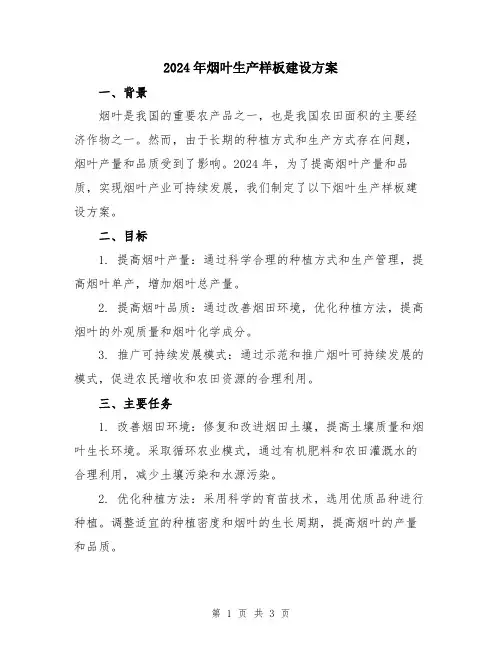 2024年烟叶生产样板建设方案

一、背景

烟叶是我国的重要农产品之一，也是我国农田面积的主要经济作物之一。然而，由于长期的种植方式和生产方式存在问题，烟叶产量和品质受到了影响。2024年，为了提高烟叶产量和品质，实现烟叶产业可持续发展，我们制定了以下烟叶生产样板建设方案。

二、目标

1. 提高烟叶产量：通过科学合理的种植方式和生产管理，提高烟叶单产，增加烟叶总产量。

2. 提高烟叶品质：通过改善烟田环境，优化种植方法，提高烟叶的外观质量和烟叶化学成分。

3. 推广可持续发展模式：通过示范和推广烟叶可持续发展的模式，促进农民增收和农田资源的合理利用。

三、主要任务

1. 改善烟田环境：修复和改进烟田土壤，提高土壤质量和烟叶生长环境。采取循环农业模式，通过有机肥料和农田灌溉水的合理利用，减少土壤污染和水源污染。

2. 优化种植方法：采用科学的育苗技术，选用优质品种进行种植。调整适宜的种植密度和烟叶的生长周期，提高烟叶的产量和品质。

第 1 页 共 3 页